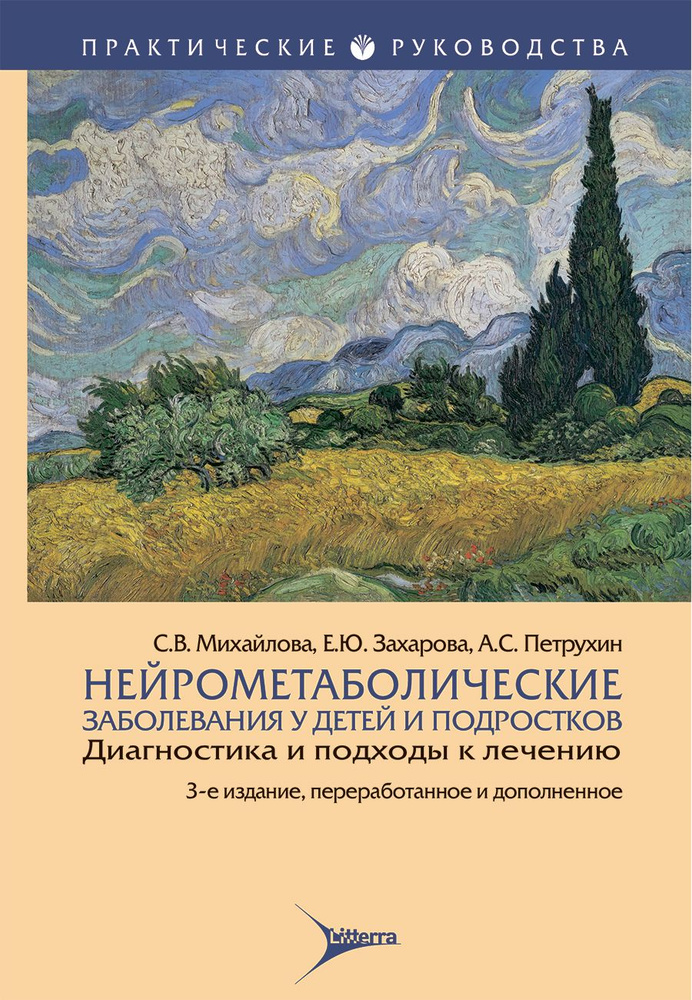 ПРАКТИЧЕСКИЕ РУКОВОДСТВА

С.В. Михайлова, Е.Ю. Захарова, А.С. Петрухин

НЕЙРОМЕТАБОЛИЧЕСКИЕ ЗАБОЛЕВАНИЯ У ДЕТЕЙ И ПОДРОСТКОВ

Диагностика и подходы к лечению

3-е издание, переработанное и дополненное

Litterra